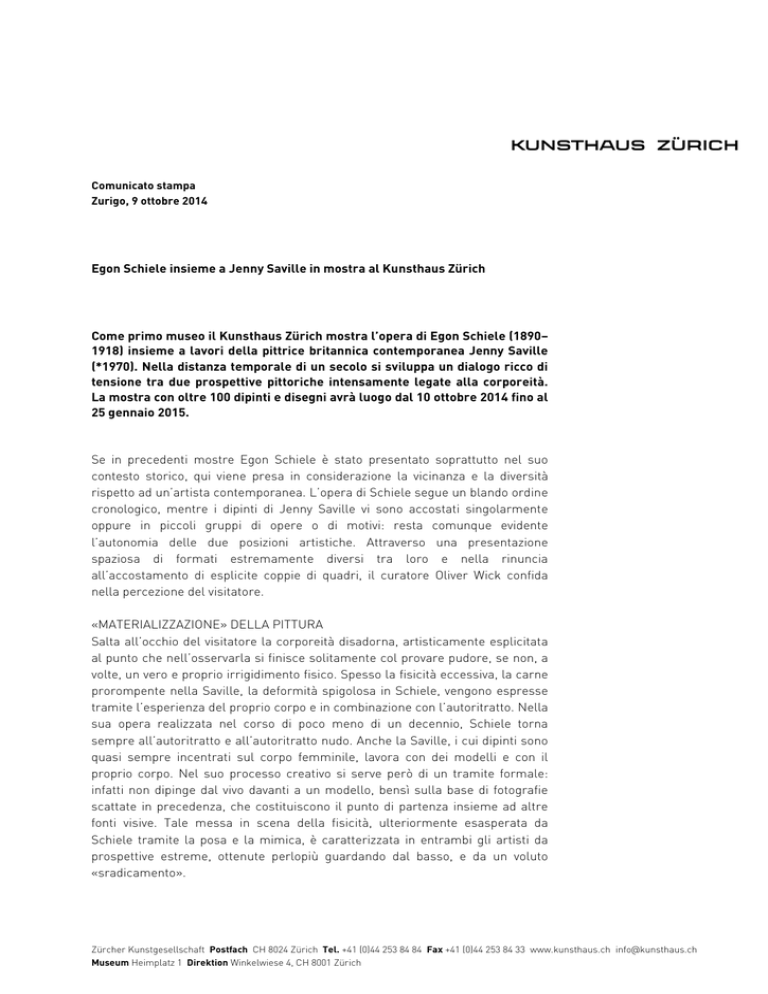 KUNSTHAUS ZÜRICH

Comunicato stampa
Zurigo, 9 ottobre 2014

Egon Schiele insieme a Jenny Saville in mostra al Kunsthaus Zürich

Come primo museo il Kunsthaus Zürich mostra l'opera di Egon Schiele (1890–1918) insieme a lavori della pittrice britannica contemporanea Jenny Saville (*1970). Nella distanza temporale di un secolo si sviluppa un dialogo ricco di tensione tra due prospettive pittoriche intensamente legate alla corporeità. La mostra con oltre 100 dipinti e disegni avrà luogo dal 10 ottobre 2014 fino al 25 gennaio 2015.

Se in precedenti mostre Egon Schiele è stato presentato soprattutto nel suo contesto storico, qui viene presa in considerazione la vicinanza e la diversità rispetto ad un'artista contemporanea. L'opera di Schiele segue un blando ordine cronologico, mentre i dipinti di Jenny Saville vi sono accostati singolarmente oppure in piccoli gruppi di opere o di motivi: resta comunque evidente l'autonomia delle due posizioni artistiche. Attraverso una presentazione spaziosa di formati estremamente diversi tra loro e nella rinuncia all'accostamento di esplicite coppie di quadri, il curatore Oliver Wick confida nella percezione del visitatore.

«MATERIALIZZAZIONE» DELLA PITTURA
Salta all'occhio del visitatore la corporeità disadorna, artisticamente esplicitata al punto che nell'osservarla si finisce solitamente col provare pudore, se non, a volte, un vero e proprio irrigidimento fisico. Spesso la fisicità eccessiva, la carne prorompente nella Saville, la deformità spigolosa in Schiele, vengono espresse tramite l'esperienza del proprio corpo e in combinazione con l'autoritratto. Nella sua opera realizzata nel corso di poco meno di un decennio, Schiele torna sempre all'autoritratto e all'autoritratto nudo. Anche la Saville, i cui dipinti sono quasi sempre incentrati sul corpo femminile, lavora con dei modelli e con il proprio corpo. Nel suo processo creativo si serve però di un tramite formale: infatti non dipinge dal vivo davanti a un modello, bensì sulla base di fotografie scattate in precedenza, che costituiscono il punto di partenza insieme ad altre fonti visive. Tale messa in scena della fisicità, ulteriormente esasperata da Schiele tramite la posa e la mimica, è caratterizzata in entrambi gli artisti da prospettive estreme, ottenute perlopiù guardando dal basso, e da un voluto «sradicamento».

Zürcher Kunstgesellschaft Postfach CH 8024 Zürich Tel. +41 (0)44 253 84 84 Fax +41 (0)44 253 84 33 www.kunsthaus.ch info@kunsthaus.ch
Museum Heimplatz 1 Direktion Winkelwiese 4, CH 8001 Zürich